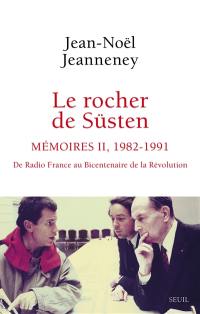 Jean-Noël Jeanneney

Le rocher de Süsten

MÉMOIRES II, 1982-1991

De Radio France au Bicentenaire de la Révolution

SEUIL